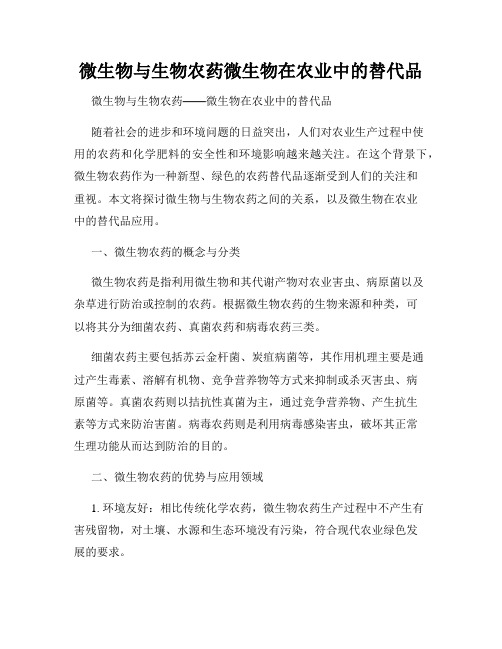 微生物与生物农药微生物在农业中的替代品

微生物与生物农药——微生物在农业中的替代品

随着社会的进步和环境问题的日益突出，人们对农业生产过程中使用的农药和化学肥料的安全性和环境影响越来越关注。在这个背景下，微生物农药作为一种新型、绿色的农药替代品逐渐受到人们的关注和重视。本文将探讨微生物与生物农药之间的关系，以及微生物在农业中的替代品应用。

一、微生物农药的概念与分类

微生物农药是指利用微生物和其代谢产物对农业害虫、病原菌以及杂草进行防治或控制的农药。根据微生物农药的生物来源和种类，可以将其分为细菌农药、真菌农药和病毒农药三类。

细菌农药主要包括苏云金杆菌、炭疽病菌等，其作用机理主要是通过产生毒素、溶解有机物、竞争营养物等方式来抑制或杀灭害虫、病原菌等。真菌农药则以拮抗性真菌为主，通过竞争营养物、产生抗生素等方式来防治害菌。病毒农药则是利用病毒感染害虫，破坏其正常生理功能从而达到防治的目的。

二、微生物农药的优势与应用领域

1. 环境友好：相比传统化学农药，微生物农药生产过程中不产生有害残留物，对土壤、水源和生态环境没有污染，符合现代农业绿色发展的要求。